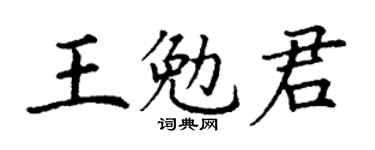 王勉君
词典网